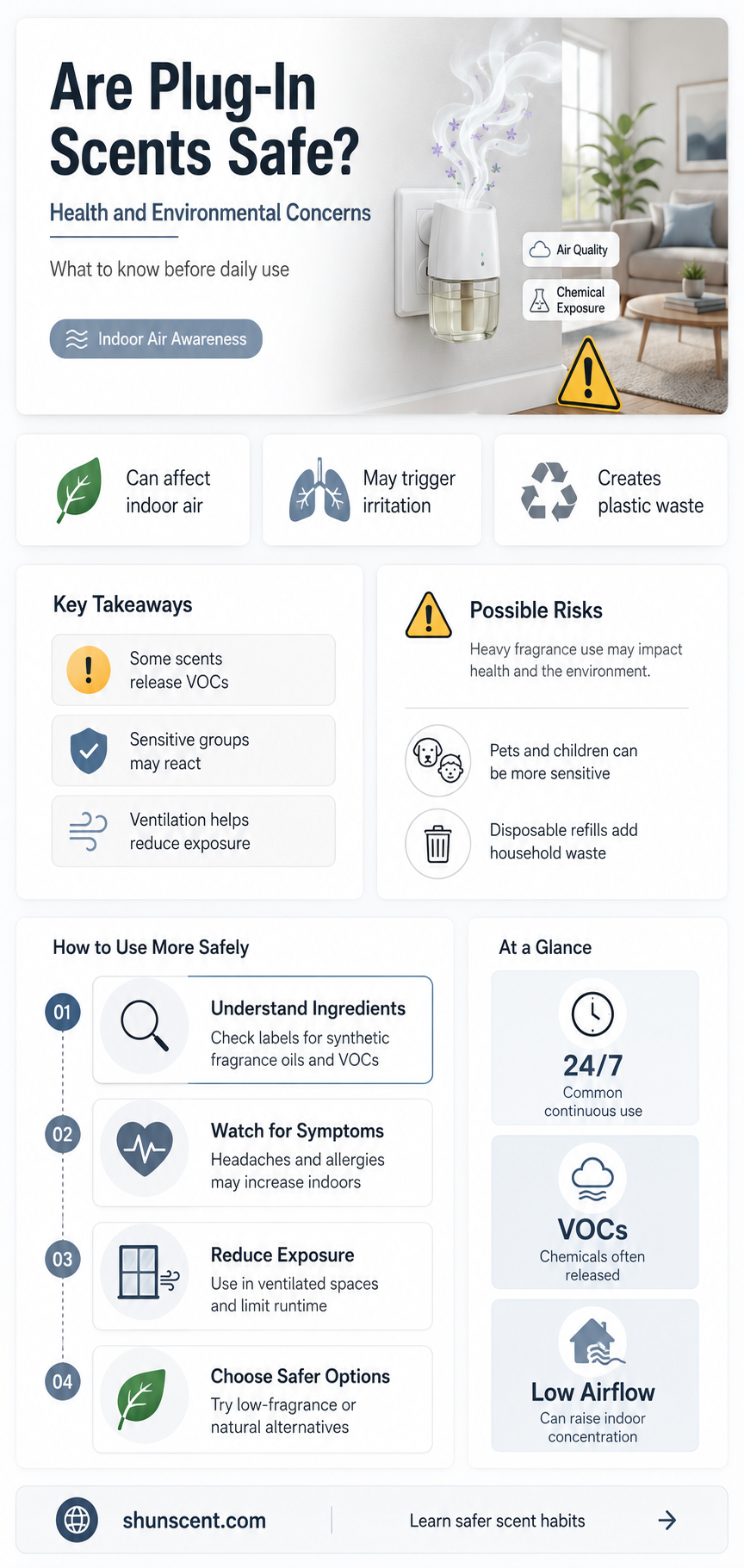 Are Plug-In Scents Safe?

Health and Environmental Concerns

What to know before daily use

Indoor Air Awareness

Air Quality

Chemical Exposure

Can affect indoor air

May trigger irritation

Creates plastic waste

Key Takeaways

Some scents release VOCs

Sensitive groups may react

Ventilation helps reduce exposure

Possible Risks

Heavy fragrance use may impact health and the environment.

Pets and children can be more sensitive

Disposable refills add household waste

How to Use More Safely

01

Understand Ingredients

Check labels for synthetic fragrance oils and VOCs

02

Watch for Symptoms

Headaches and allergies may increase indoors

03

Reduce Exposure

Use in ventilated spaces and limit runtime

04

Choose Safer Options

Try low-fragrance or natural alternatives

At a Glance

24/7

Common continuous use

VOCs

Chemicals often released

Low Airflow

Can raise indoor concentration

shunscent.com

Learn safer scent habits